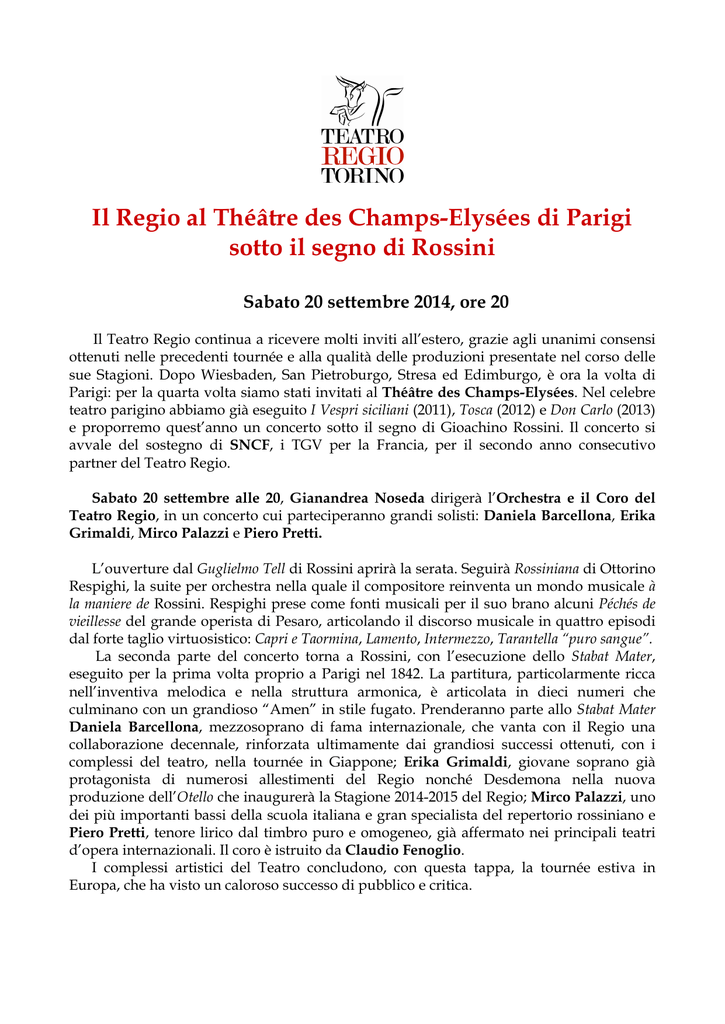 TEATRO
REGIO
TORINO

Il Regio al Théâtre des Champs-Elysées di Parigi sotto il segno di Rossini

Sabato 20 settembre 2014, ore 20

Il Teatro Regio continua a ricevere molti inviti all'estero, grazie agli unanimi consensi ottenuti nelle precedenti tournée e alla qualità delle produzioni presentate nel corso delle sue Stagioni. Dopo Wiesbaden, San Pietroburgo, Stresa ed Edimburgo, è ora la volta di Parigi: per la quarta volta siamo stati invitati al Théâtre des Champs-Elysées. Nel celebre teatro parigino abbiamo già eseguito I Vespri siciliani (2011), Tosca (2012) e Don Carlo (2013) e proporremo quest'anno un concerto sotto il segno di Gioachino Rossini. Il concerto si avvale del sostegno di SNCF, i TGV per la Francia, per il secondo anno consecutivo partner del Teatro Regio.

Sabato 20 settembre alle 20, Gianandrea Noseda dirigerà l'Orchestra e il Coro del Teatro Regio, in un concerto cui parteciperanno grandi solisti: Daniela Barcellona, Erika Grimaldi, Mirco Palazzi e Piero Pretti.

L'ouverture dal Guglielmo Tell di Rossini aprirà la serata. Seguirà Rossiniana di Ottorino Respighi, la suite per orchestra nella quale il compositore reinventa un mondo musicale à la maniere de Rossini. Respighi prese come fonti musicali per il suo brano alcuni Péchés de vieillesse del grande operista di Pesaro, articolando il discorso musicale in quattro episodi dal forte taglio virtuosistico: Capri e Taormina, Lamento, Intermezzo, Tarantella "puro sangue".
La seconda parte del concerto torna a Rossini, con l'esecuzione dello Stabat Mater, eseguito per la prima volta proprio a Parigi nel 1842. La partitura, particolarmente ricca nell'inventiva melodica e nella struttura armonica, è articolata in dieci numeri che culminano con un grandioso "Amen" in stile fugato. Prenderanno parte allo Stabat Mater Daniela Barcellona, mezzosoprano di fama internazionale, che vanta con il Regio una collaborazione decennale, rinforzata ultimamente dai grandiosi successi ottenuti, con i complessi del teatro, nella tournée in Giappone; Erika Grimaldi, giovane soprano già protagonista di numerosi allestimenti del Regio nonché Desdemona nella nuova produzione dell'Otello che inaugurerà la Stagione 2014-2015 del Regio; Mirco Palazzi, uno dei più importanti bassi della scuola italiana e gran specialista del repertorio rossiniano e Piero Pretti, tenore lirico dal timbro puro e omogeneo, già affermato nei principali teatri d'opera internazionali. Il coro è istruito da Claudio Fenoglio.
I complessi artistici del Teatro concludono, con questa tappa, la tournée estiva in Europa, che ha visto un caloroso successo di pubblico e critica.